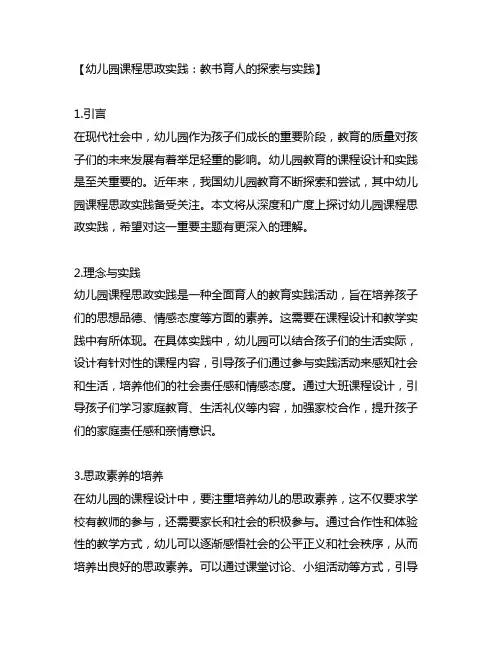 【幼儿园课程思政实践：教书育人的探索与实践】

1.引言
在现代社会中，幼儿园作为孩子们成长的重要阶段，教育的质量对孩子们的未来发展有着举足轻重的影响。幼儿园教育的课程设计和实践是至关重要的。近年来，我国幼儿园教育不断探索和尝试，其中幼儿园课程思政实践备受关注。本文将从深度和广度上探讨幼儿园课程思政实践，希望对这一重要主题有更深入的理解。

2.理念与实践
幼儿园课程思政实践是一种全面育人的教育实践活动，旨在培养孩子们的思想品德、情感态度等方面的素养。这需要在课程设计和教学实践中有所体现。在具体实践中，幼儿园可以结合孩子们的生活实际，设计有针对性的课程内容，引导孩子们通过参与实践活动来感知社会和生活，培养他们的社会责任感和情感态度。通过大班课程设计，引导孩子们学习家庭教育、生活礼仪等内容，加强家校合作，提升孩子们的家庭责任感和亲情意识。

3.思政素养的培养
在幼儿园的课程设计中，要注重培养幼儿的思政素养，这不仅要求学校有教师的参与，还需要家长和社会的积极参与。通过合作性和体验性的教学方式，幼儿可以逐渐感悟社会的公平正义和社会秩序，从而培养出良好的思政素养。可以通过课堂讨论、小组活动等方式，引导